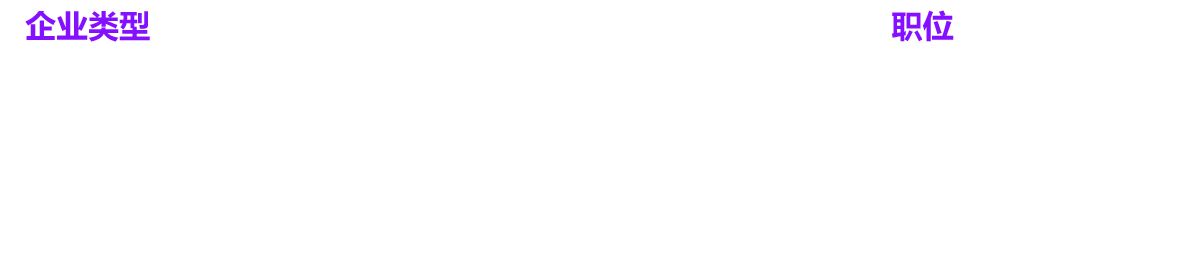 企业类型

职位